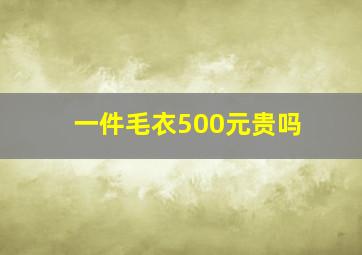 一件毛衣500元贵吗